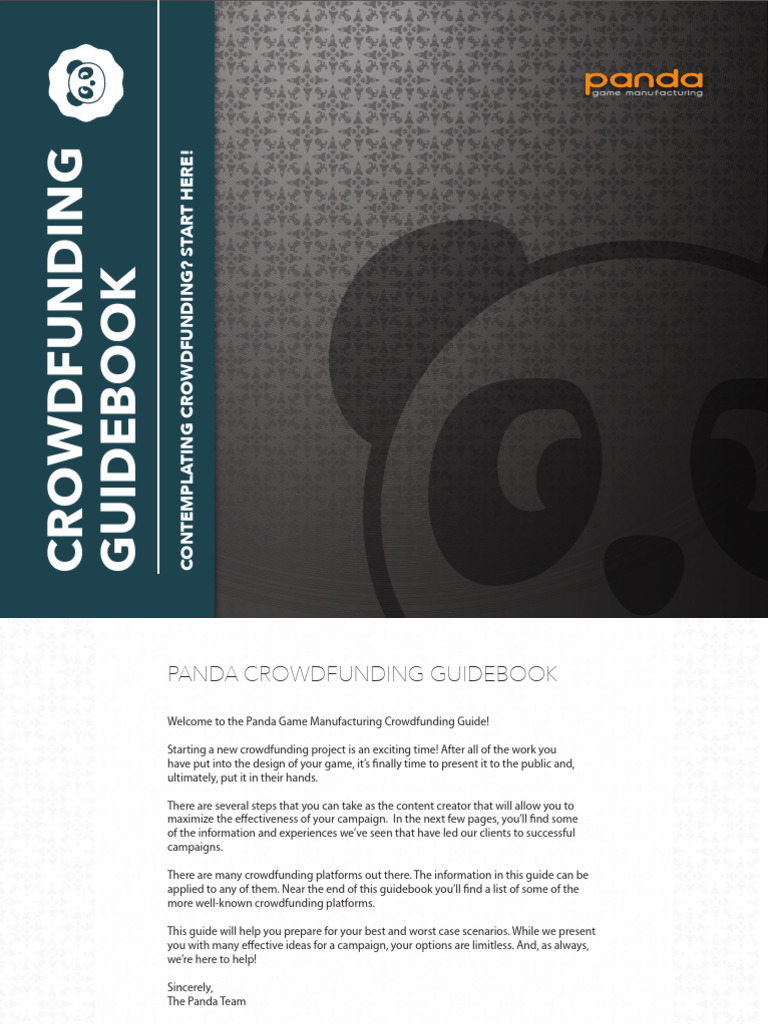 CROWDFUNDING GUIDEBOOK

CONTEMPLATING CROWDFUNDING? START HERE!

panda
game manufacturing

PANDA CROWDFUNDING GUIDEBOOK

Welcome to the Panda Game Manufacturing Crowdfunding Guide!

Starting a new crowdfunding project is an exciting time! After all of the work you have put into the design of your game, it's finally time to present it to the public and, ultimately, put it in their hands.

There are several steps that you can take as the content creator that will allow you to maximize the effectiveness of your campaign. In the next few pages, you'll find some of the information and experiences we've seen that have led our clients to successful campaigns.

There are many crowdfunding platforms out there. The information in this guide can be applied to any of them. Near the end of this guidebook you'll find a list of some of the more well-known crowdfunding platforms.

This guide will help you prepare for your best and worst case scenarios. While we present you with many effective ideas for a campaign, your options are limitless. And, as always, we're here to help!

Sincerely,
The Panda Team